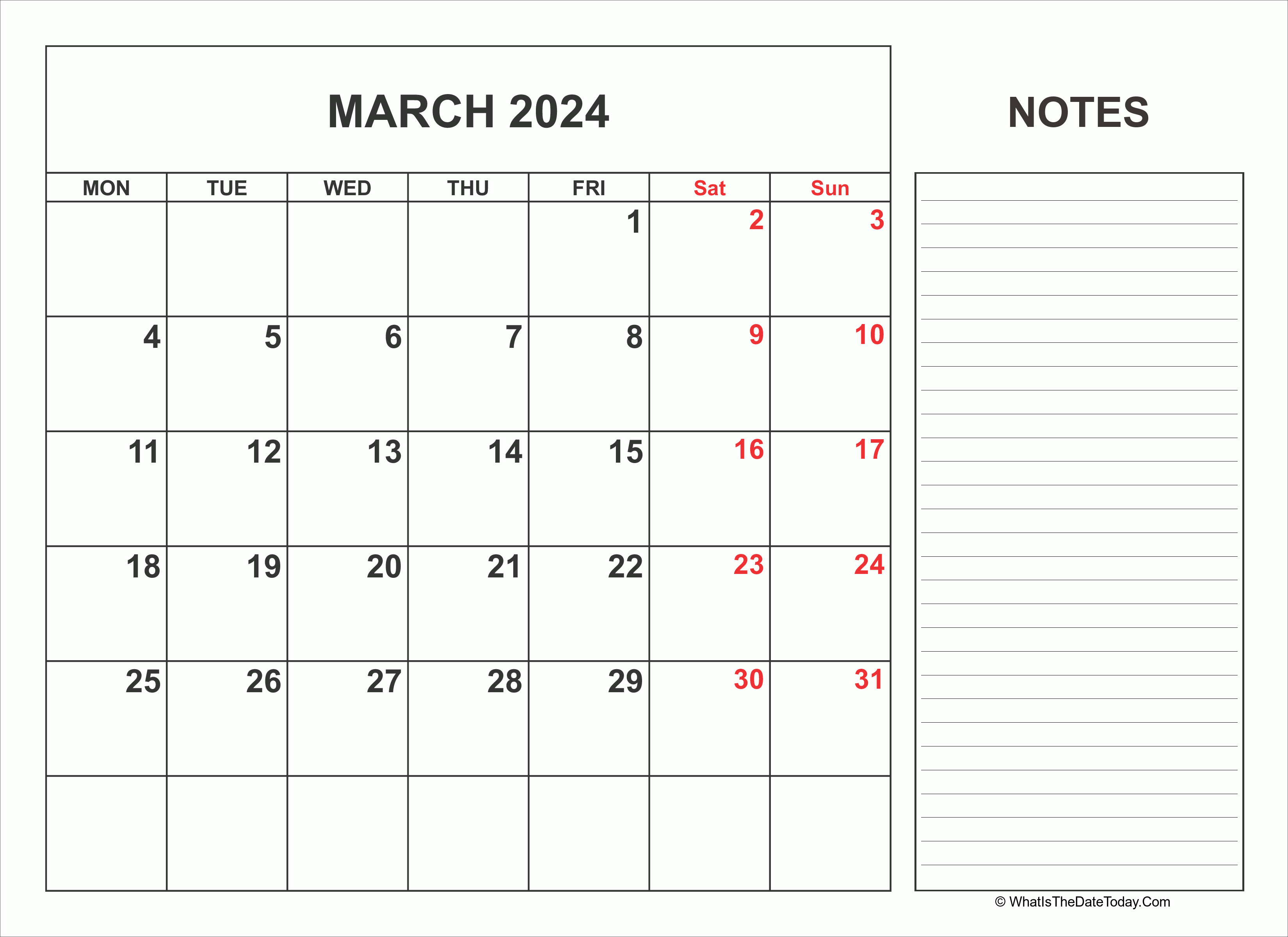 MARCH 2024

| MON | TUE | WED | THU | FRI | Sat | Sun |
|---|---|---|---|---|---|---|
| | | | | 1 | 2 | 3 |
| 4 | 5 | 6 | 7 | 8 | 9 | 10 |
| 11 | 12 | 13 | 14 | 15 | 16 | 17 |
| 18 | 19 | 20 | 21 | 22 | 23 | 24 |
| 25 | 26 | 27 | 28 | 29 | 30 | 31 |
| | | | | | | |

NOTES

© WhatIsTheDateToday.Com